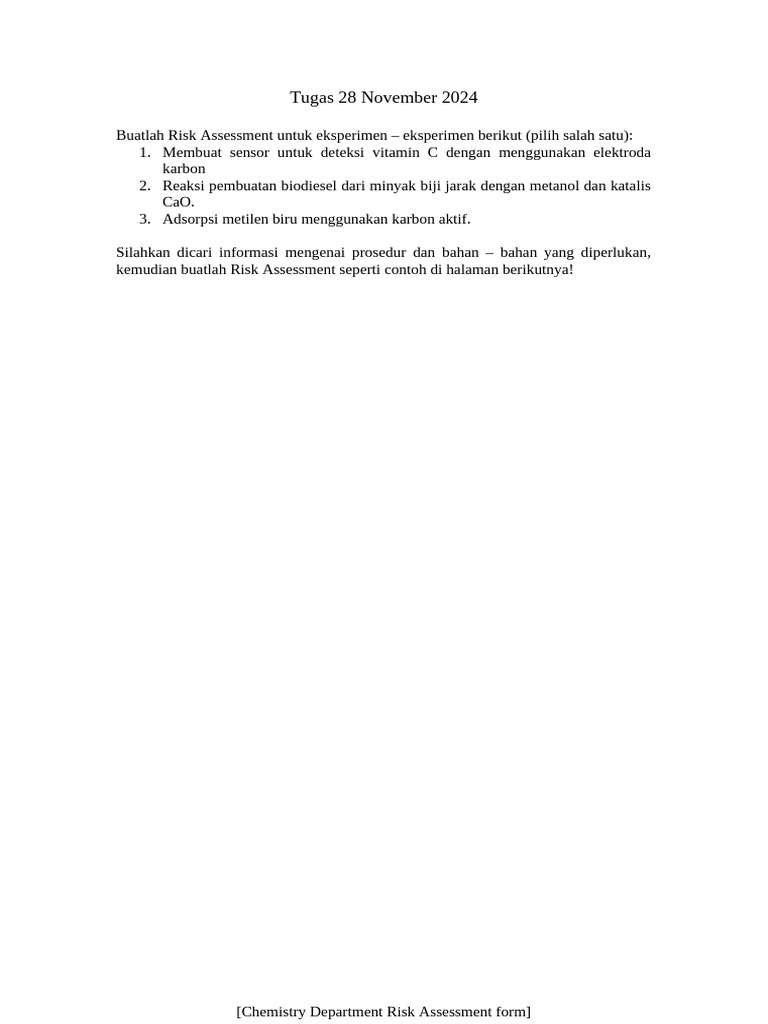 Tugas 28 November 2024

Buatlah Risk Assessment untuk eksperimen – eksperimen berikut (pilih salah satu):
1. Membuat sensor untuk deteksi vitamin C dengan menggunakan elektroda karbon
2. Reaksi pembuatan biodiesel dari minyak biji jarak dengan metanol dan katalis CaO.
3. Adsorpsi metilen biru menggunakan karbon aktif.

Silahkan dicari informasi mengenai prosedur dan bahan – bahan yang diperlukan, kemudian buatlah Risk Assessment seperti contoh di halaman berikutnya!

[Chemistry Department Risk Assessment form]